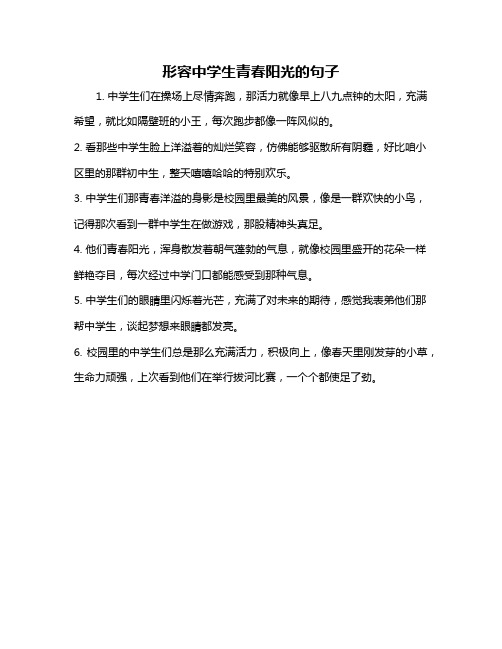 形容中学生青春阳光的句子

1. 中学生们在操场上尽情奔跑，那活力就像早上八九点钟的太阳，充满希望，就比如隔壁班的小王，每次跑步都像一阵风似的。

2. 看那些中学生脸上洋溢着的灿烂笑容，仿佛能够驱散所有阴霾，好比咱小区里的那群初中生，整天嘻嘻哈哈的特别欢乐。

3. 中学生们那青春洋溢的身影是校园里最美的风景，像是一群欢快的小鸟，记得那次看到一群中学生在做游戏，那股精神头真足。

4. 他们青春阳光，浑身散发着朝气蓬勃的气息，就像校园里盛开的花朵一样鲜艳夺目，每次经过中学门口都能感受到那种气息。

5. 中学生们的眼睛里闪烁着光芒，充满了对未来的期待，感觉我表弟他们那帮中学生，谈起梦想来眼睛都发亮。

6. 校园里的中学生们总是那么充满活力，积极向上，像春天里刚发芽的小草，生命力顽强，上次看到他们在举行拔河比赛，一个个都使足了劲。